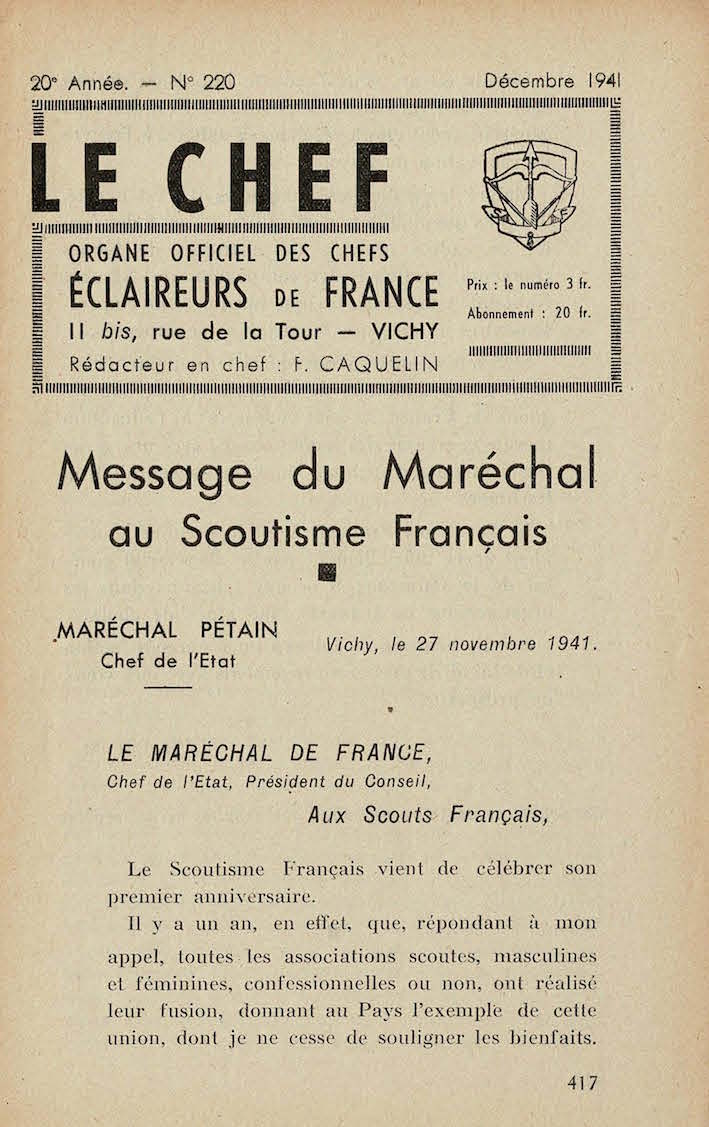 20e Année. — N° 220 Décembre 1941

LE CHEF

ORGANE OFFICIEL DES CHEFS
ÉCLAIREURS DE FRANCE
11 bis, rue de la Tour — VICHY
Rédacteur en chef : F. CAQUELIN

Prix : le numéro 3 fr.
Abonnement : 20 fr.

Message du Maréchal au Scoutisme Français

MARÉCHAL PÉTAIN
Chef de l'Etat

Vichy, le 27 novembre 1941.

LE MARÉCHAL DE FRANCE,
Chef de l'Etat, Président du Conseil,
Aux Scouts Français,

Le Scoutisme Français vient de célébrer son premier anniversaire.

Il y a un an, en effet, que, répondant à mon appel, toutes les associations scoutes, masculines et féminines, confessionnelles ou non, ont réalisé leur fusion, donnant au Pays l'exemple de cette union, dont je ne cesse de souligner les bienfaits.

417